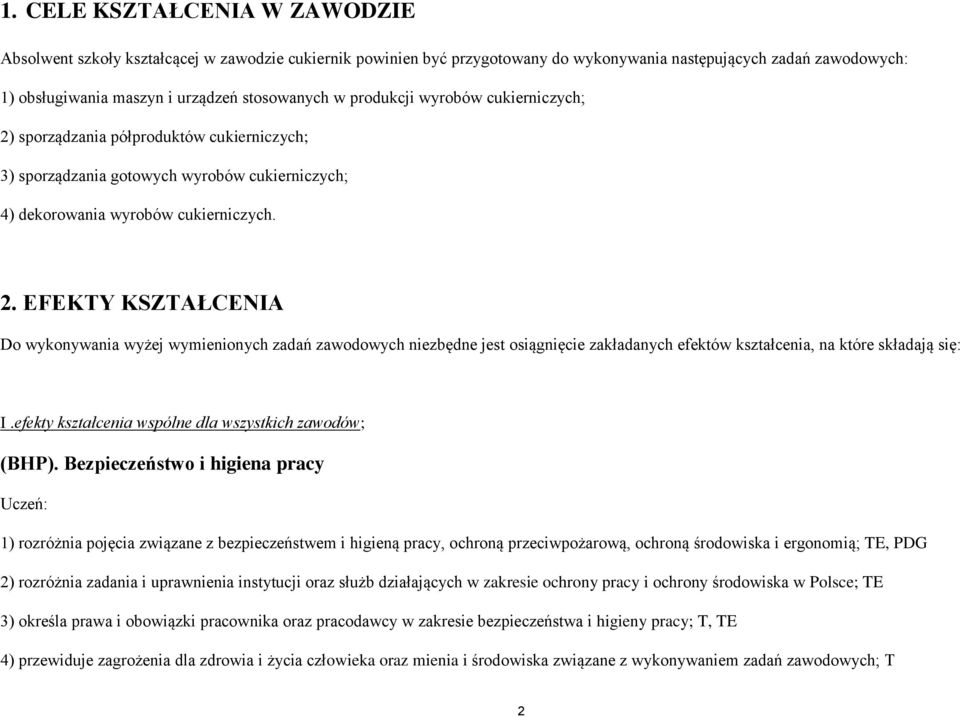 1. CELE KSZTAŁCENIA W ZAWODZIE

Absolwent szkoły kształcącej w zawodzie cukiernik powinien być przygotowany do wykonywania następujących zadań zawodowych:

1) obsługiwania maszyn i urządzeń stosowanych w produkcji wyrobów cukierniczych;

2) sporządzania półproduktów cukierniczych;

3) sporządzania gotowych wyrobów cukierniczych;

4) dekorowania wyrobów cukierniczych.

2. EFEKTY KSZTAŁCENIA

Do wykonywania wyżej wymienionych zadań zawodowych niezbędne jest osiągnięcie zakładanych efektów kształcenia, na które składają się:

I .efekty kształcenia wspólne dla wszystkich zawodów;

(BHP). Bezpieczeństwo i higiena pracy

Uczeń:

1) rozróżnia pojęcia związane z bezpieczeństwem i higieną pracy, ochroną przeciwpożarową, ochroną środowiska i ergonomią; TE, PDG

2) rozróżnia zadania i uprawnienia instytucji oraz służb działających w zakresie ochrony pracy i ochrony środowiska w Polsce; TE

3) określa prawa i obowiązki pracownika oraz pracodawcy w zakresie bezpieczeństwa i higieny pracy; T, TE

4) przewiduje zagrożenia dla zdrowia i życia człowieka oraz mienia i środowiska związane z wykonywaniem zadań zawodowych; T

2